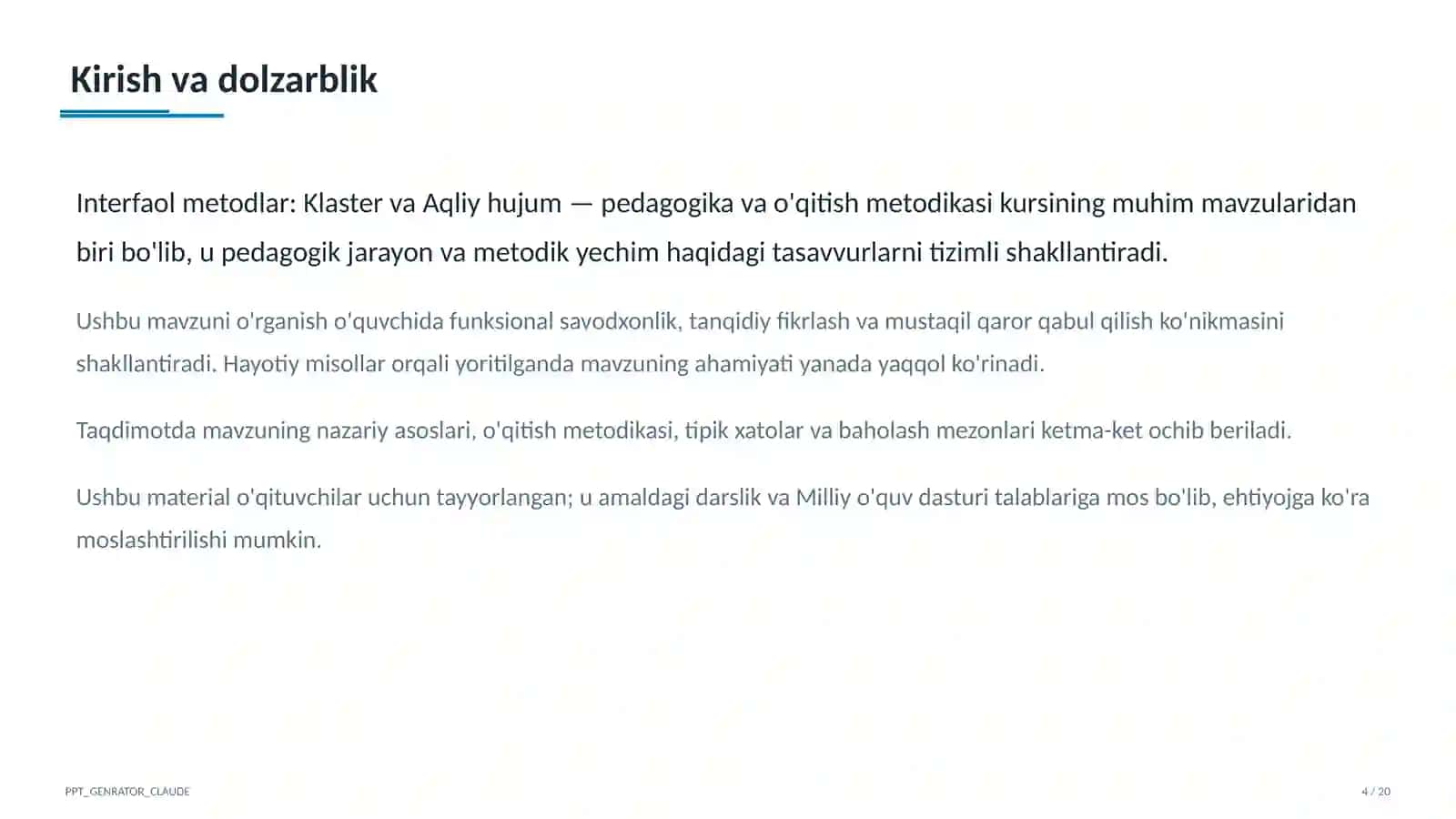 Kirish va dolzarblik

Interfaol metodlar: Klaster va Aqliy hujum — pedagogika va o'qitish metodikasi kursining muhim mavzularidan biri bo'lib, u pedagogik jarayon va metodik yechim haqidagi tasavvurlarni tizimli shakllantiradi.

Ushbu mavzuni o'rganish o'quvchida funksional savodxonlik, tanqidiy fikrlash va mustaqil qaror qabul qilish ko'nikmasini shakllantiradi. Hayotiy misollar orqali yoritilganda mavzuning ahamiyati yanada yaqqol ko'rinadi.

Taqdimotda mavzuning nazariy asoslari, o'qitish metodikasi, tipik xatolar va baholash mezonlari ketma-ket ochib beriladi.

Ushbu material o'qituvchilar uchun tayyorlangan; u amaldagi darslik va Milliy o'quv dasturi talablariga mos bo'lib, ehtiyojga ko'ra moslashtirilishi mumkin.

PPT_GENRATOR_CLAUDE

4 / 20